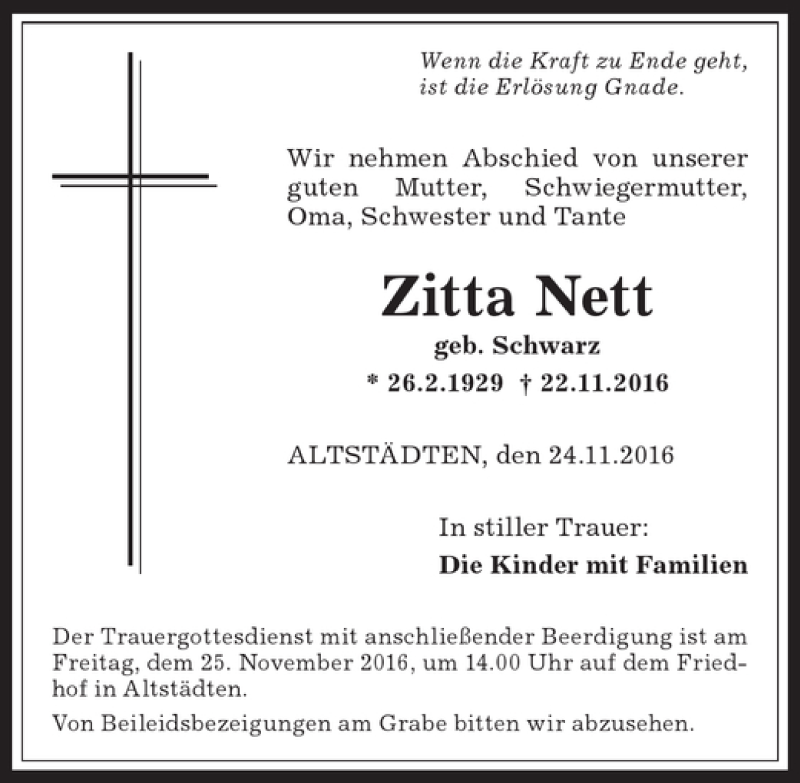 Wenn die Kraft zu Ende geht, ist die Erlösung Gnade.

Wir nehmen Abschied von unserer guten Mutter, Schwiegermutter, Oma, Schwester und Tante

Zitta Nett

geb. Schwarz

* 26.2.1929 † 22.11.2016

ALTSTÄDTEN, den 24.11.2016

In stiller Trauer:

Die Kinder mit Familien

Der Trauergottesdienst mit anschließender Beerdigung ist am Freitag, dem 25. November 2016, um 14.00 Uhr auf dem Friedhof in Altstädten.

Von Beileidsbezeigungen am Grabe bitten wir abzusehen.